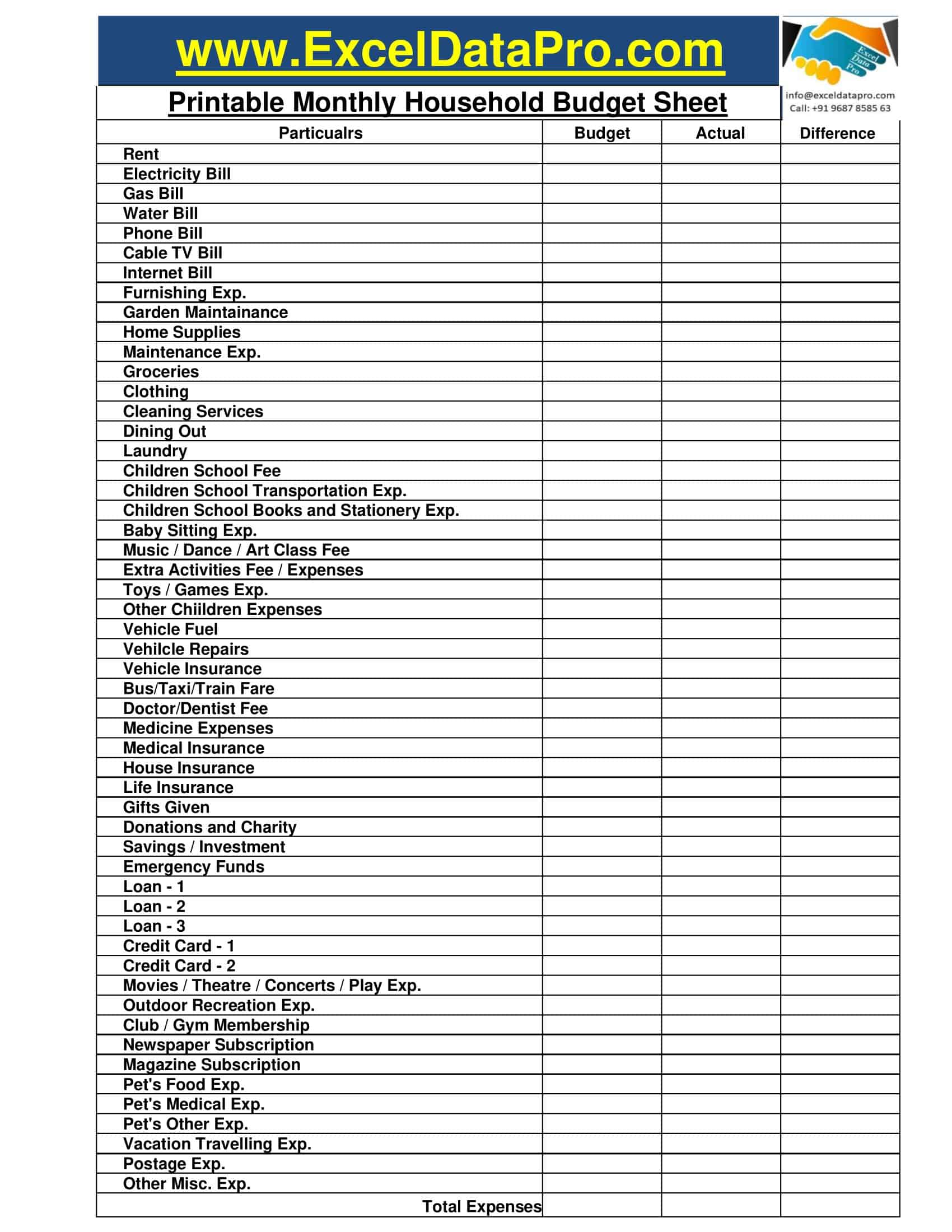 www.ExcelDataPro.com

Excel Data Pro

info@exceldatapro.com
Call: +91 9687 8585 63

Printable Monthly Household Budget Sheet

| Particualrs | Budget | Actual | Difference |
|---|---|---|---|
| Rent | | | |
| Electricity Bill | | | |
| Gas Bill | | | |
| Water Bill | | | |
| Phone Bill | | | |
| Cable TV Bill | | | |
| Internet Bill | | | |
| Furnishing Exp. | | | |
| Garden Maintainance | | | |
| Home Supplies | | | |
| Maintenance Exp. | | | |
| Groceries | | | |
| Clothing | | | |
| Cleaning Services | | | |
| Dining Out | | | |
| Laundry | | | |
| Children School Fee | | | |
| Children School Transportation Exp. | | | |
| Children School Books and Stationery Exp. | | | |
| Baby Sitting Exp. | | | |
| Music / Dance / Art Class Fee | | | |
| Extra Activities Fee / Expenses | | | |
| Toys / Games Exp. | | | |
| Other Chiildren Expenses | | | |
| Vehicle Fuel | | | |
| Vehilcle Repairs | | | |
| Vehicle Insurance | | | |
| Bus/Taxi/Train Fare | | | |
| Doctor/Dentist Fee | | | |
| Medicine Expenses | | | |
| Medical Insurance | | | |
| House Insurance | | | |
| Life Insurance | | | |
| Gifts Given | | | |
| Donations and Charity | | | |
| Savings / Investment | | | |
| Emergency Funds | | | |
| Loan - 1 | | | |
| Loan - 2 | | | |
| Loan - 3 | | | |
| Credit Card - 1 | | | |
| Credit Card - 2 | | | |
| Movies / Theatre / Concerts / Play Exp. | | | |
| Outdoor Recreation Exp. | | | |
| Club / Gym Membership | | | |
| Newspaper Subscription | | | |
| Magazine Subscription | | | |
| Pet's Food Exp. | | | |
| Pet's Medical Exp. | | | |
| Pet's Other Exp. | | | |
| Vacation Travelling Exp. | | | |
| Postage Exp. | | | |
| Other Misc. Exp. | | | |
| Total Expenses | | | |